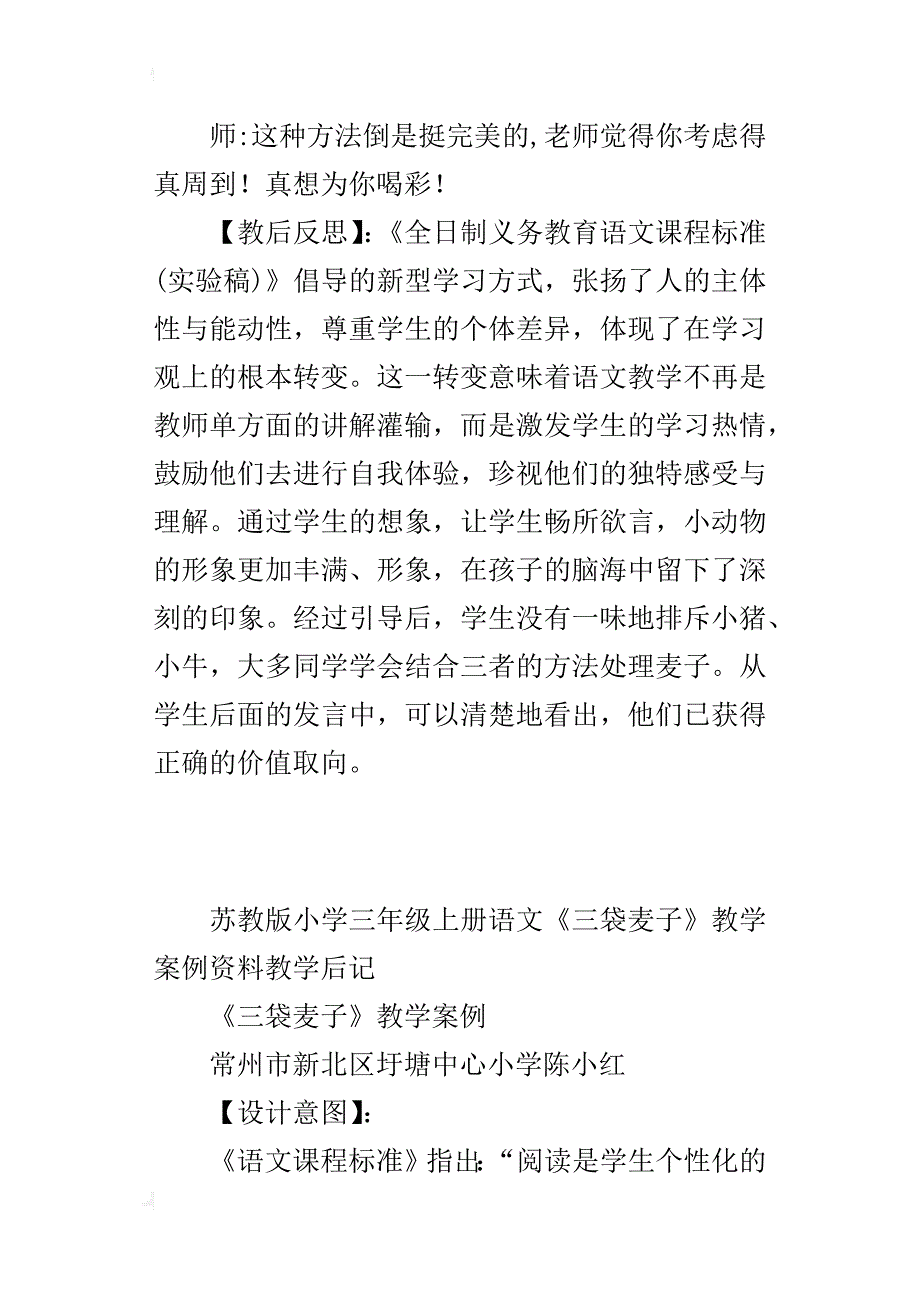 师:这种方法倒是挺完美的,老师觉得你考虑得真周到！真想为你喝彩！

【教后反思】:《全日制义务教育语文课程标准(实验稿)》倡导的新型学习方式，张扬了人的主体性与能动性，尊重学生的个体差异，体现了在学习观上的根本转变。这一转变意味着语文教学不再是教师单方面的讲解灌输，而是激发学生的学习热情，鼓励他们去进行自我体验，珍视他们的独特感受与理解。通过学生的想象，让学生畅所欲言，小动物的形象更加丰满、形象，在孩子的脑海中留下了深刻的印象。经过引导后，学生没有一味地排斥小猪、小牛，大多同学学会结合三者的方法处理麦子。从学生后面的发言中，可以清楚地看出，他们已获得正确的价值取向。

苏教版小学三年级上册语文《三袋麦子》教学案例资料教学后记

《三袋麦子》教学案例

常州市新北区圩塘中心小学陈小红

【设计意图】:

《语文课程标准》指出:“阅读是学生个性化的